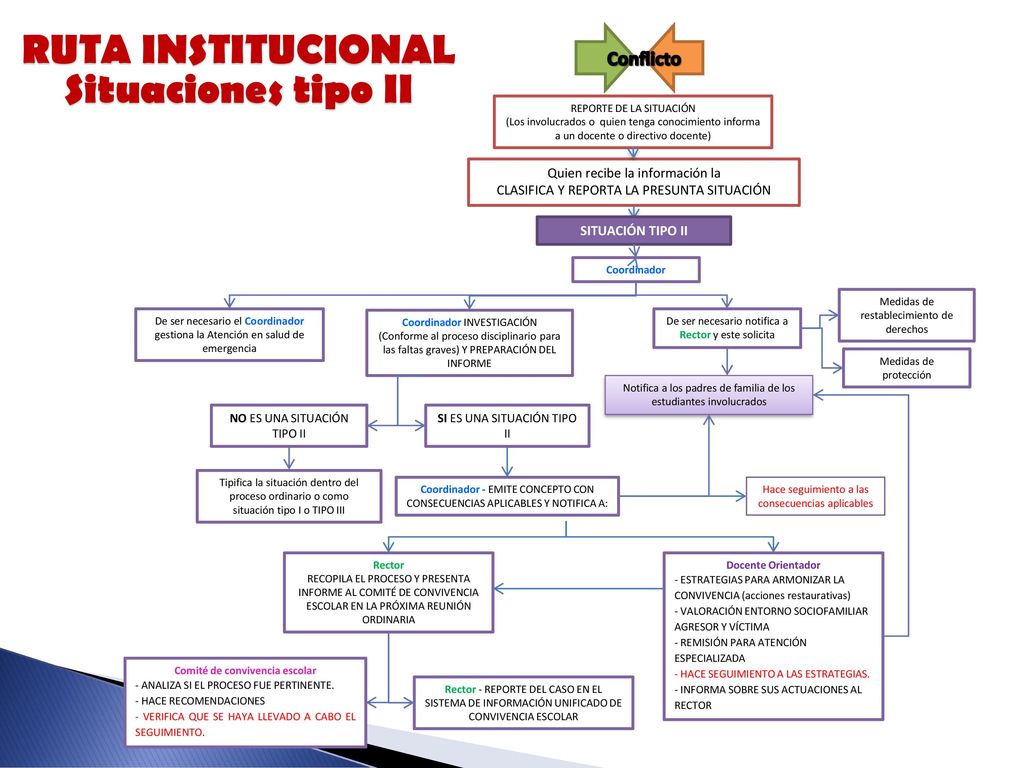 RUTA INSTITUCIONAL
Situaciones tipo II

Conflicto

REPORTE DE LA SITUACIÓN
(Los involucrados o quien tenga conocimiento informa a un docente o directivo docente)

Quien recibe la información la
CLASIFICA Y REPORTA LA PRESUNTA SITUACIÓN

SITUACIÓN TIPO II

Coordinador

De ser necesario el Coordinador gestiona la Atención en salud de emergencia

Coordinador INVESTIGACIÓN (Conforme al proceso disciplinario para las faltas graves) Y PREPARACIÓN DEL INFORME

De ser necesario notifica a Rector y este solicita

Medidas de restablecimiento de derechos

Medidas de protección

Notifica a los padres de familia de los estudiantes involucrados

NO ES UNA SITUACIÓN TIPO II

SI ES UNA SITUACIÓN TIPO II

Tipifica la situación dentro del proceso ordinario o como situación tipo I o TIPO III

Coordinador - EMITE CONCEPTO CON CONSECUENCIAS APLICABLES Y NOTIFICA A:

Hace seguimiento a las consecuencias aplicables

Rector
RECOPILA EL PROCESO Y PRESENTA INFORME AL COMITÉ DE CONVIVENCIA ESCOLAR EN LA PRÓXIMA REUNIÓN ORDINARIA

Docente Orientador
- ESTRATEGIAS PARA ARMONIZAR LA CONVIVENCIA (acciones restaurativas)
- VALORACIÓN ENTORNO SOCIOFAMILIAR AGRESOR Y VÍCTIMA
- REMISIÓN PARA ATENCIÓN ESPECIALIZADA
- HACE SEGUIMIENTO A LAS ESTRATEGIAS.
- INFORMA SOBRE SUS ACTUACIONES AL RECTOR

Comité de convivencia escolar
- ANALIZA SI EL PROCESO FUE PERTINENTE.
- HACE RECOMENDACIONES
- VERIFICA QUE SE HAYA LLEVADO A CABO EL SEGUIMIENTO.

Rector - REPORTE DEL CASO EN EL SISTEMA DE INFORMACIÓN UNIFICADO DE CONVIVENCIA ESCOLAR